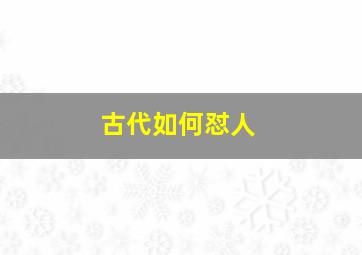 古代如何怼人